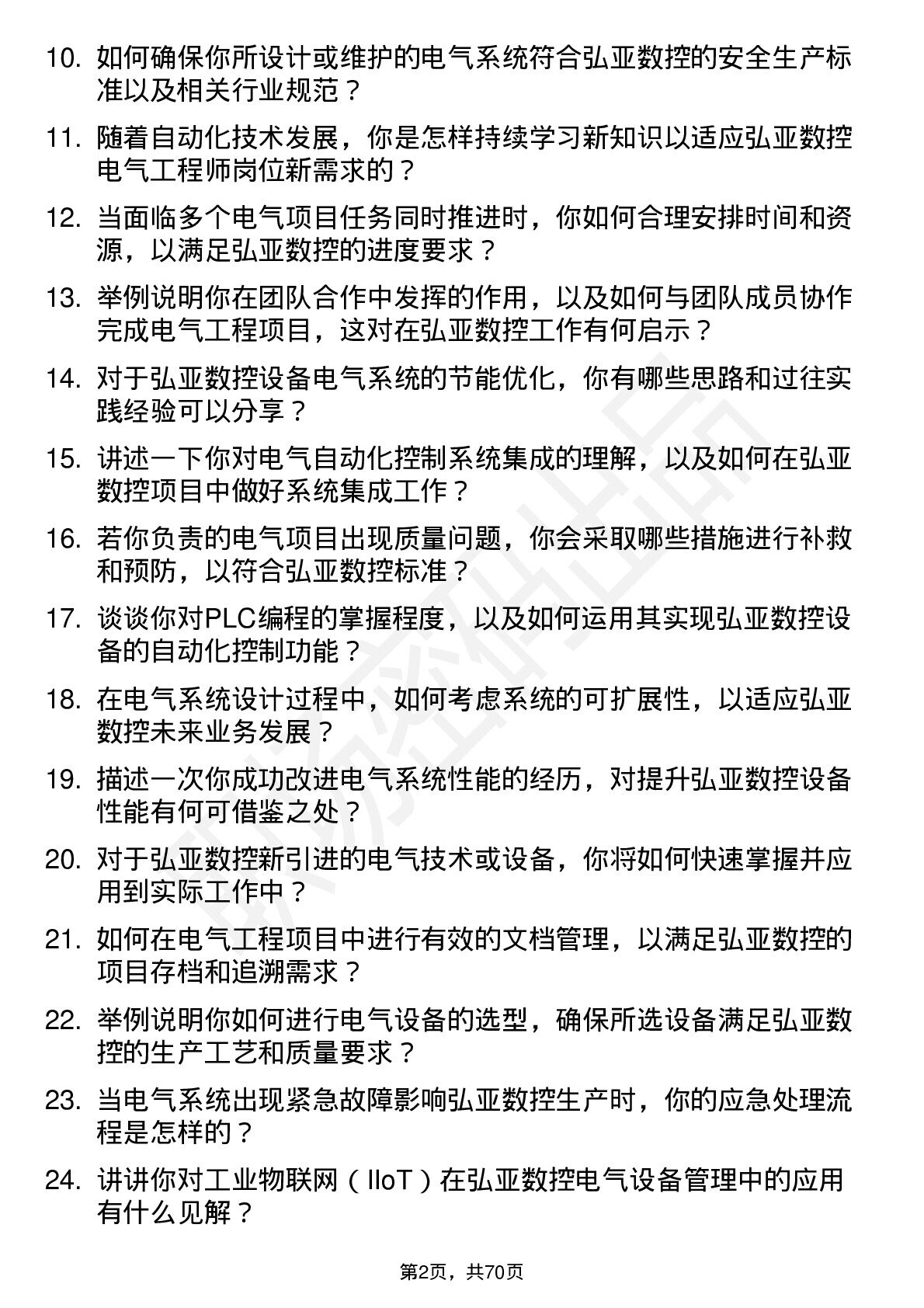 10. 如何确保你所设计或维护的电气系统符合弘亚数控的安全生产标准以及相关行业规范？

11. 随着自动化技术发展，你是怎样持续学习新知识以适应弘亚数控电气工程师岗位新需求的？

12. 当面临多个电气项目任务同时推进时，你如何合理安排时间和资源，以满足弘亚数控的进度要求？

13. 举例说明你在团队合作中发挥的作用，以及如何与团队成员协作完成电气工程项目，这对在弘亚数控工作有何启示？

14. 对于弘亚数控设备电气系统的节能优化，你有哪些思路和过往实践经验可以分享？

15. 讲述一下你对电气自动化控制系统集成的理解，以及如何在弘亚数控项目中做好系统集成工作？

16. 若你负责的电气项目出现质量问题，你会采取哪些措施进行补救和预防，以符合弘亚数控标准？

17. 谈谈你对PLC编程的掌握程度，以及如何运用其实现弘亚数控设备的自动化控制功能？

18. 在电气系统设计过程中，如何考虑系统的可扩展性，以适应弘亚数控未来业务发展？

19. 描述一次你成功改进电气系统性能的经历，对提升弘亚数控设备性能有何可借鉴之处？

20. 对于弘亚数控新引进的电气技术或设备，你将如何快速掌握并应用到实际工作中？

21. 如何在电气工程项目中进行有效的文档管理，以满足弘亚数控的项目存档和追溯需求？

22. 举例说明你如何进行电气设备的选型，确保所选设备满足弘亚数控的生产工艺和质量要求？

23. 当电气系统出现紧急故障影响弘亚数控生产时，你的应急处理流程是怎样的？

24. 讲讲你对工业物联网（IIoT）在弘亚数控电气设备管理中的应用有什么见解？

第2页，共70页